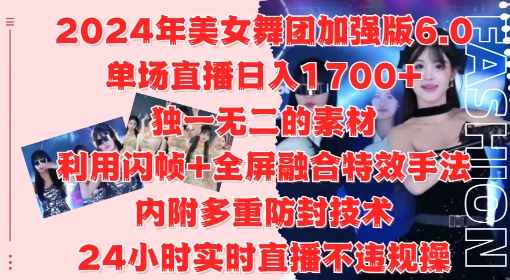 2024年美女舞团加强版6.0
单场直播日入1700+
独一无二的素材
利用闪帧+全屏融合特效手法
内附多重防封技术
24小时实时直播不违规操

FASHION